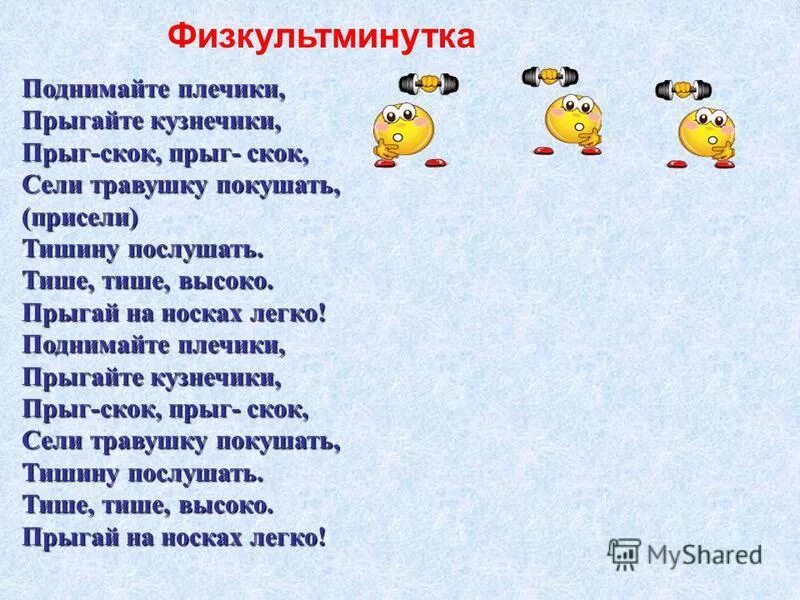 Физкультминутка

Поднимайте плечики,
Прыгайте кузнечики,
Прыг-скок, прыг- скок,
Сели травушку покушать,
(присели)
Тишину послушать.
Тише, тише, высоко.
Прыгай на носках легко!
Поднимайте плечики,
Прыгайте кузнечики,
Прыг-скок, прыг- скок,
Сели травушку покушать,
Тишину послушать.
Тише, тише, высоко.
Прыгай на носках легко!

MyShared